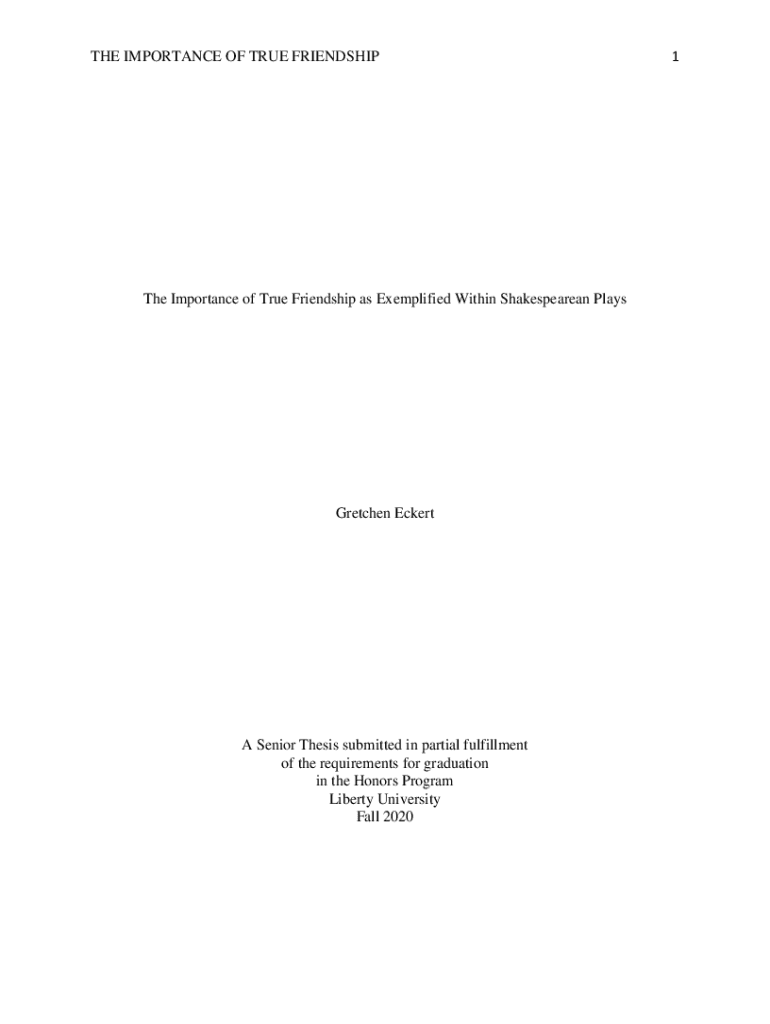 THE IMPORTANCE OF TRUE FRIENDSHIP 1

The Importance of True Friendship as Exemplified Within Shakespearean Plays

Gretchen Eckert

A Senior Thesis submitted in partial fulfillment
of the requirements for graduation
in the Honors Program
Liberty University
Fall 2020